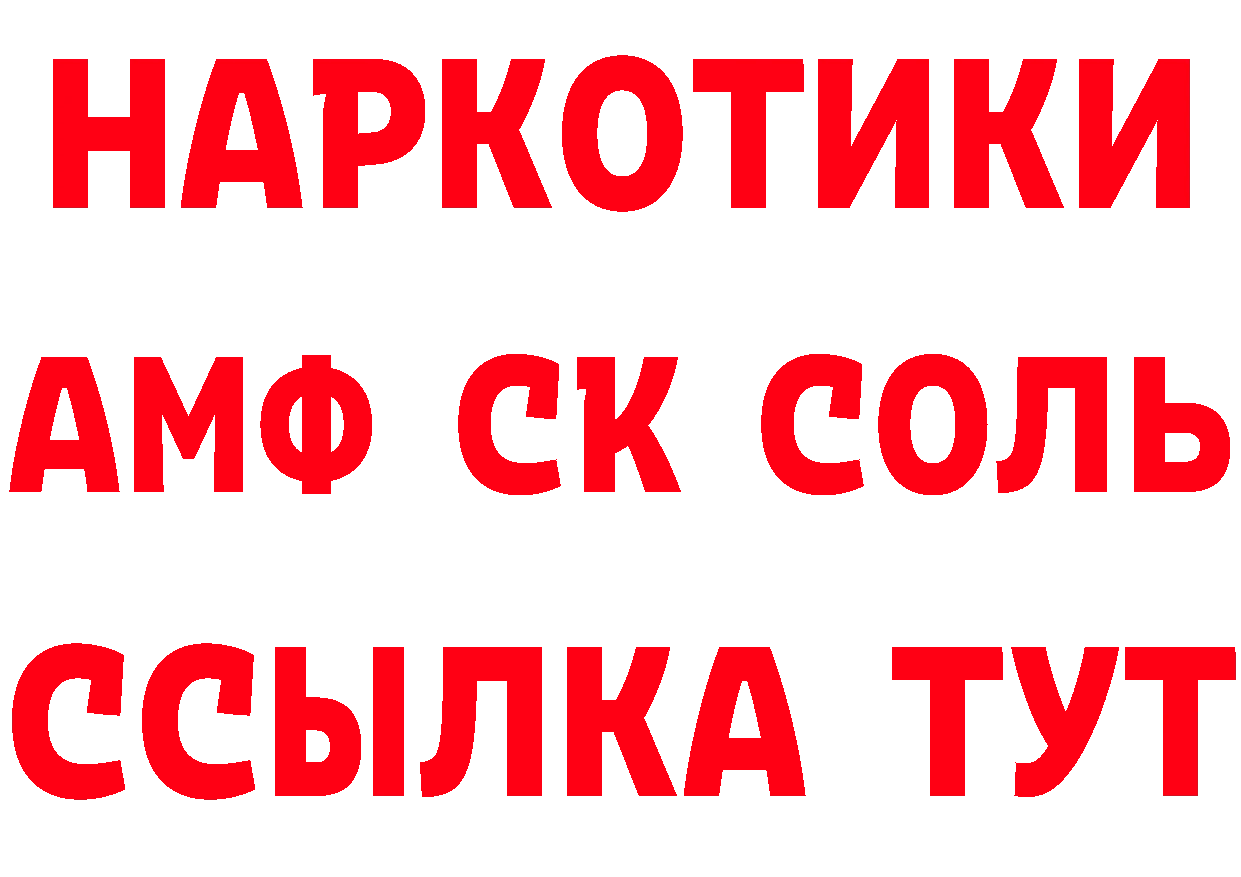 НАРКОТИКИ

АМФ СК СОЛЬ

ССЫЛКА ТУТ